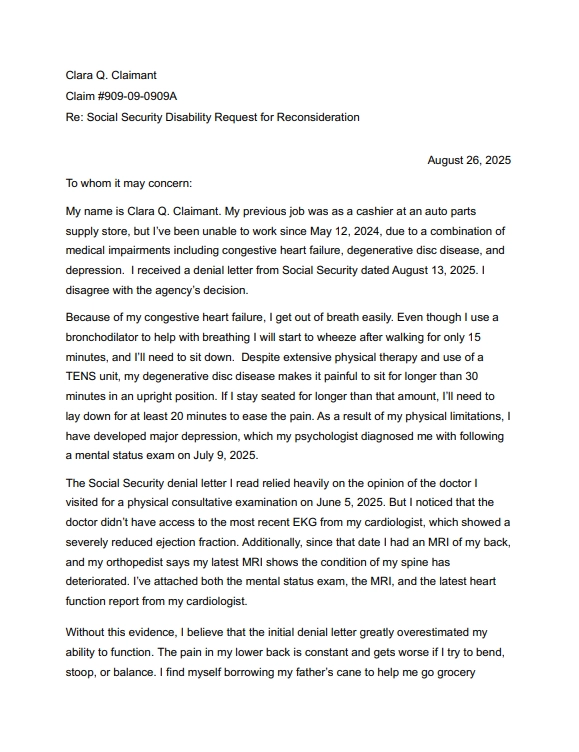 Clara Q. Claimant

Claim #909-09-0909A

Re: Social Security Disability Request for Reconsideration

August 26, 2025

To whom it may concern:

My name is Clara Q. Claimant. My previous job was as a cashier at an auto parts supply store, but I've been unable to work since May 12, 2024, due to a combination of medical impairments including congestive heart failure, degenerative disc disease, and depression. I received a denial letter from Social Security dated August 13, 2025. I disagree with the agency's decision.

Because of my congestive heart failure, I get out of breath easily. Even though I use a bronchodilator to help with breathing I will start to wheeze after walking for only 15 minutes, and I'll need to sit down. Despite extensive physical therapy and use of a TENS unit, my degenerative disc disease makes it painful to sit for longer than 30 minutes in an upright position. If I stay seated for longer than that amount, I'll need to lay down for at least 20 minutes to ease the pain. As a result of my physical limitations, I have developed major depression, which my psychologist diagnosed me with following a mental status exam on July 9, 2025.

The Social Security denial letter I read relied heavily on the opinion of the doctor I visited for a physical consultative examination on June 5, 2025. But I noticed that the doctor didn't have access to the most recent EKG from my cardiologist, which showed a severely reduced ejection fraction. Additionally, since that date I had an MRI of my back, and my orthopedist says my latest MRI shows the condition of my spine has deteriorated. I've attached both the mental status exam, the MRI, and the latest heart function report from my cardiologist.

Without this evidence, I believe that the initial denial letter greatly overestimated my ability to function. The pain in my lower back is constant and gets worse if I try to bend, stoop, or balance. I find myself borrowing my father's cane to help me go grocery